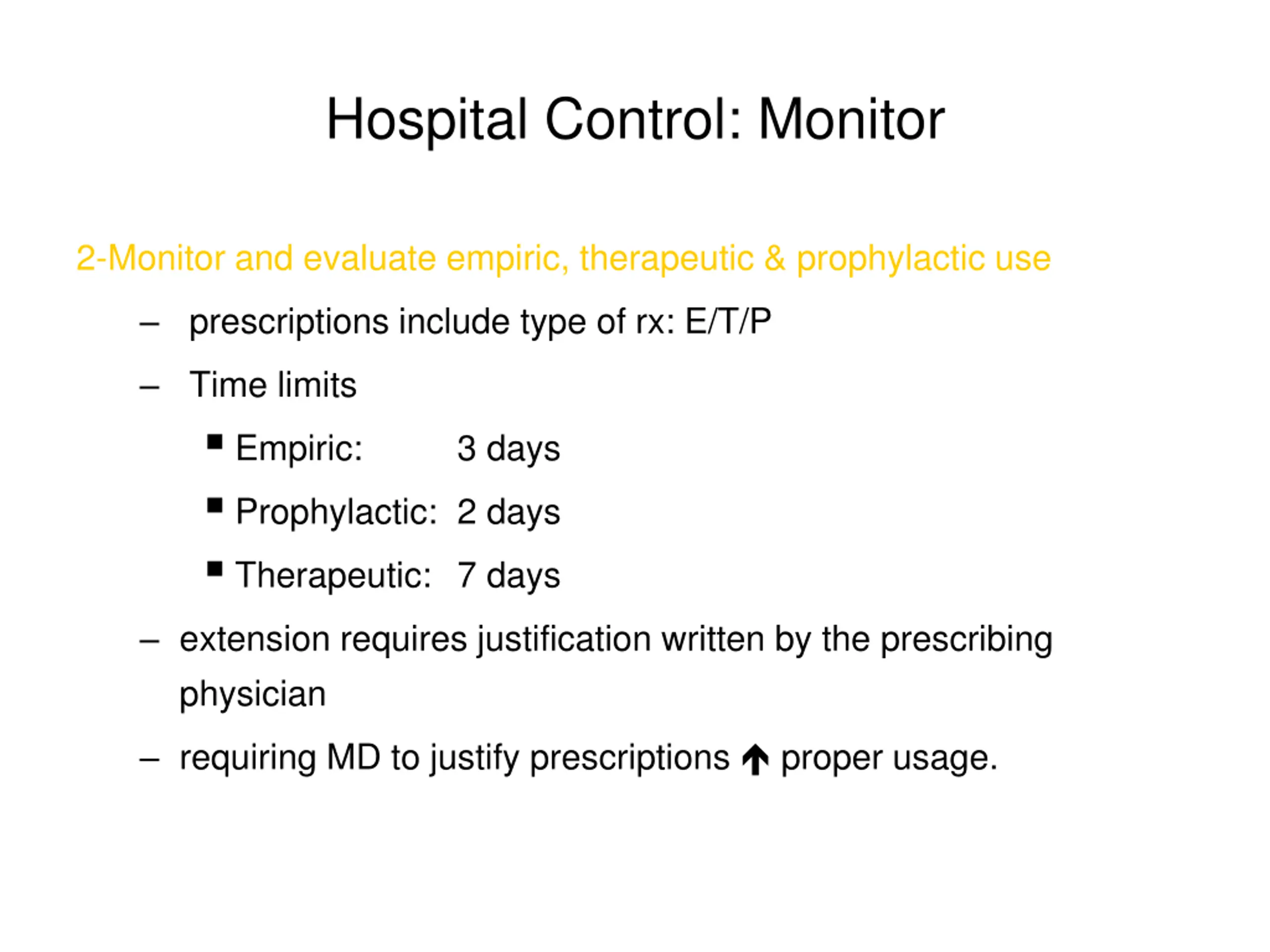 Hospital Control: Monitor

2-Monitor and evaluate empiric, therapeutic & prophylactic use

– prescriptions include type of rx: E/T/P

– Time limits

▪ Empiric: 3 days

▪ Prophylactic: 2 days

▪ Therapeutic: 7 days

– extension requires justification written by the prescribing physician

– requiring MD to justify prescriptions ↑ proper usage.